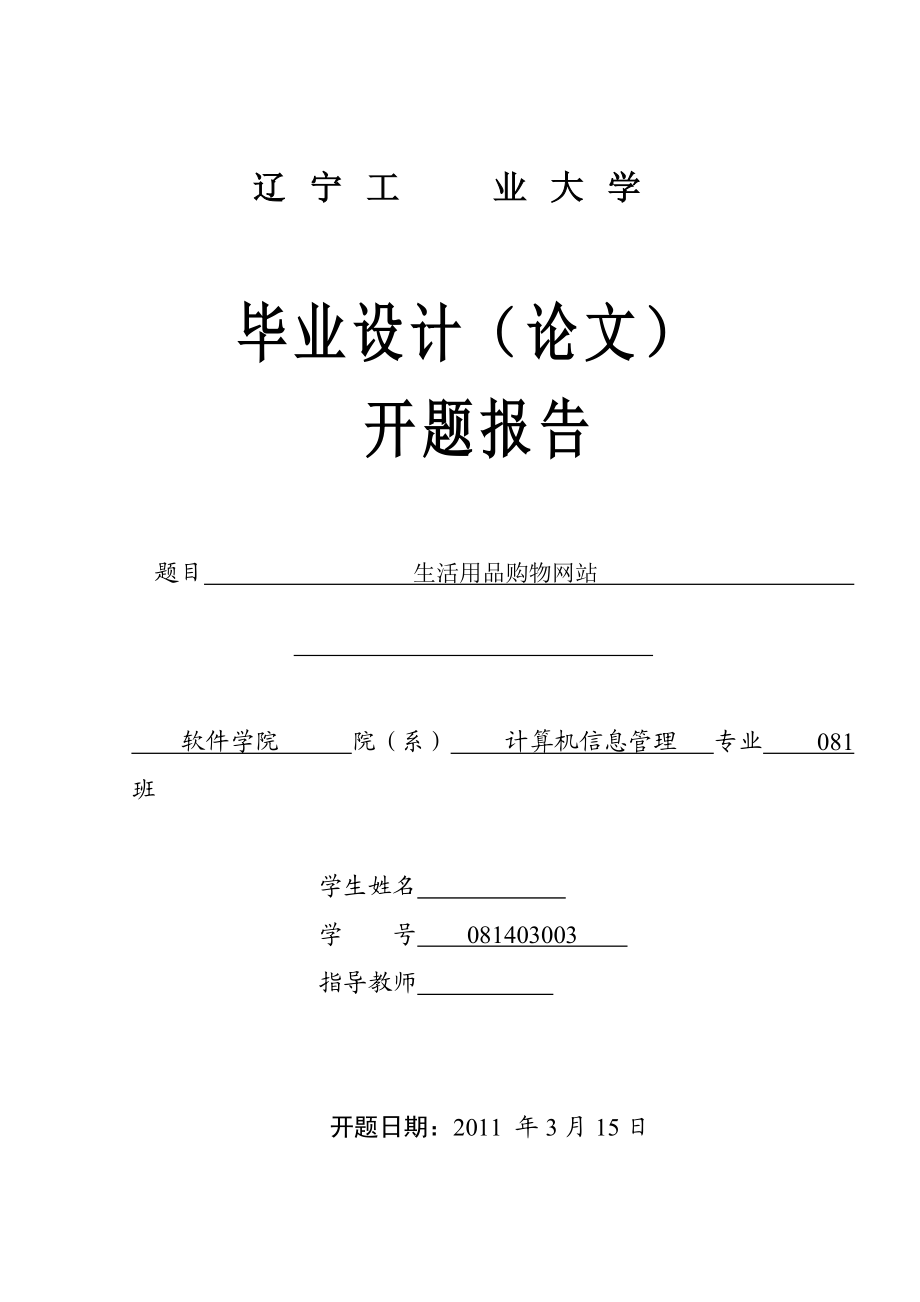 辽 宁 工 业 大 学

毕业设计（论文）
开题报告

题目 生活用品购物网站

软件学院 院（系） 计算机信息管理 专业 081 班

学生姓名

学 号 081403003

指导教师

开题日期：2011 年 3 月 15 日